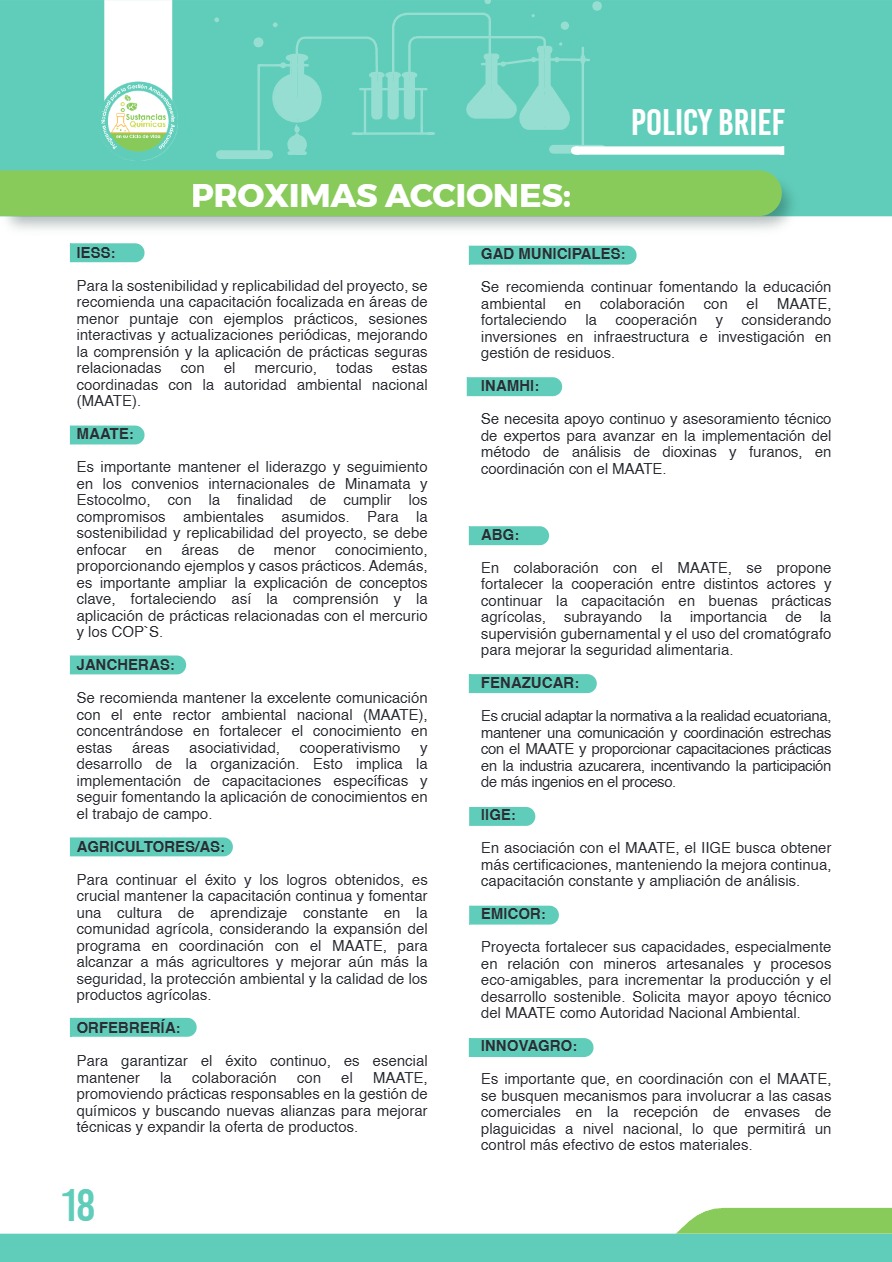 Sustancias Químicas

POLICY BRIEF

PROXIMAS ACCIONES:

IESS:

Para la sostenibilidad y replicabilidad del proyecto, se recomienda una capacitación focalizada en áreas de menor puntaje con ejemplos prácticos, sesiones interactivas y actualizaciones periódicas, mejorando la comprensión y la aplicación de prácticas seguras relacionadas con el mercurio, todas estas coordinadas con la autoridad ambiental nacional (MAATE).

MAATE:

Es importante mantener el liderazgo y seguimiento en los convenios internacionales de Minamata y Estocolmo, con la finalidad de cumplir los compromisos ambientales asumidos. Para la sostenibilidad y replicabilidad del proyecto, se debe enfocar en áreas de menor conocimiento, proporcionando ejemplos y casos prácticos. Además, es importante ampliar la explicación de conceptos clave, fortaleciendo así la comprensión y la aplicación de prácticas relacionadas con el mercurio y los COP`S.

JANCHERAS:

Se recomienda mantener la excelente comunicación con el ente rector ambiental nacional (MAATE), concentrándose en fortalecer el conocimiento en estas áreas asociatividad, cooperativismo y desarrollo de la organización. Esto implica la implementación de capacitaciones específicas y seguir fomentando la aplicación de conocimientos en el trabajo de campo.

AGRICULTORES/AS:

Para continuar el éxito y los logros obtenidos, es crucial mantener la capacitación continua y fomentar una cultura de aprendizaje constante en la comunidad agrícola, considerando la expansión del programa en coordinación con el MAATE, para alcanzar a más agricultores y mejorar aún más la seguridad, la protección ambiental y la calidad de los productos agrícolas.

ORFEBRERÍA:

Para garantizar el éxito continuo, es esencial mantener la colaboración con el MAATE, promoviendo prácticas responsables en la gestión de químicos y buscando nuevas alianzas para mejorar técnicas y expandir la oferta de productos.

GAD MUNICIPALES:

Se recomienda continuar fomentando la educación ambiental en colaboración con el MAATE, fortaleciendo la cooperación y considerando inversiones en infraestructura e investigación en gestión de residuos.

INAMHI:

Se necesita apoyo continuo y asesoramiento técnico de expertos para avanzar en la implementación del método de análisis de dioxinas y furanos, en coordinación con el MAATE.

ABG:

En colaboración con el MAATE, se propone fortalecer la cooperación entre distintos actores y continuar la capacitación en buenas prácticas agrícolas, subrayando la importancia de la supervisión gubernamental y el uso del cromatógrafo para mejorar la seguridad alimentaria.

FENAZUCAR:

Es crucial adaptar la normativa a la realidad ecuatoriana, mantener una comunicación y coordinación estrechas con el MAATE y proporcionar capacitaciones prácticas en la industria azucarera, incentivando la participación de más ingenios en el proceso.

IIGE:

En asociación con el MAATE, el IIGE busca obtener más certificaciones, manteniendo la mejora continua, capacitación constante y ampliación de análisis.

EMICOR:

Proyecta fortalecer sus capacidades, especialmente en relación con mineros artesanales y procesos eco-amigables, para incrementar la producción y el desarrollo sostenible. Solicita mayor apoyo técnico del MAATE como Autoridad Nacional Ambiental.

INNOVAGRO:

Es importante que, en coordinación con el MAATE, se busquen mecanismos para involucrar a las casas comerciales en la recepción de envases de plaguicidas a nivel nacional, lo que permitirá un control más efectivo de estos materiales.

18